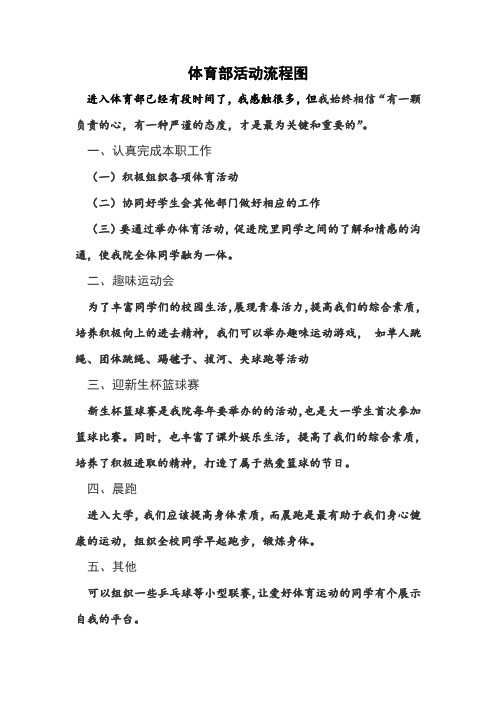 体育部活动流程图

进入体育部已经有段时间了，我感触很多，但我始终相信“有一颗负责的心，有一种严谨的态度，才是最为关键和重要的”。

一、认真完成本职工作

（一）积极组织各项体育活动

（二）协同好学生会其他部门做好相应的工作

（三）要通过举办体育活动，促进院里同学之间的了解和情感的沟通，使我院全体同学融为一体。

二、趣味运动会

为了丰富同学们的校园生活，展现青春活力，提高我们的综合素质，培养积极向上的进去精神，我们可以举办趣味运动游戏， 如单人跳绳、团体跳绳、踢毽子、拔河、夹球跑等活动

三、迎新生杯篮球赛

新生杯篮球赛是我院每年要举办的的活动，也是大一学生首次参加篮球比赛。同时，也丰富了课外娱乐生活，提高了我们的综合素质，培养了积极进取的精神，打造了属于热爱篮球的节日。

四、晨跑

进入大学，我们应该提高身体素质，而晨跑是最有助于我们身心健康的运动，组织全校同学早起跑步，锻炼身体。

五、其他

可以组织一些乒乓球等小型联赛，让爱好体育运动的同学有个展示自我的平台。